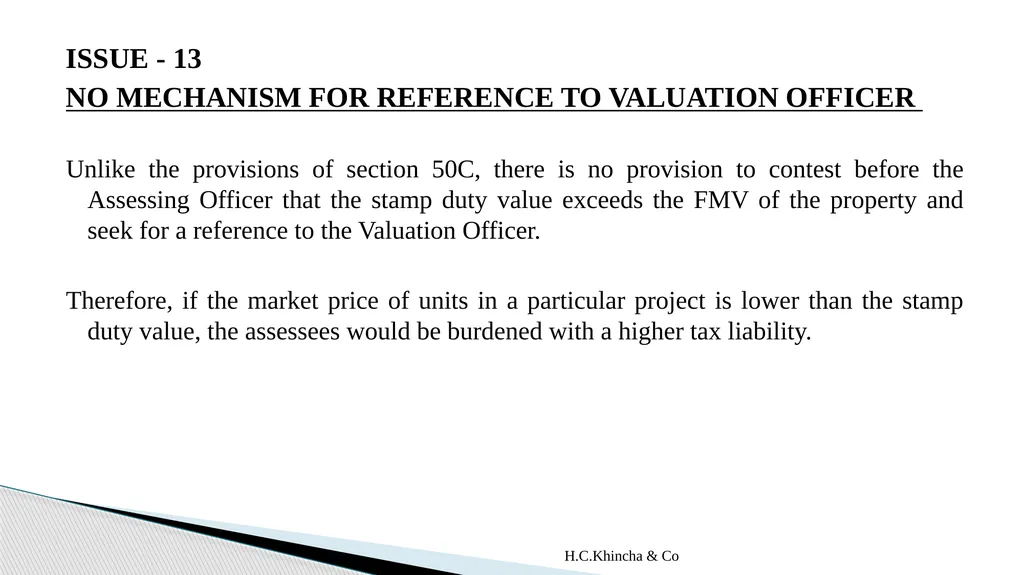 ISSUE - 13
NO MECHANISM FOR REFERENCE TO VALUATION OFFICER

Unlike the provisions of section 50C, there is no provision to contest before the Assessing Officer that the stamp duty value exceeds the FMV of the property and seek for a reference to the Valuation Officer.

Therefore, if the market price of units in a particular project is lower than the stamp duty value, the assessees would be burdened with a higher tax liability.

H.C.Khincha & Co